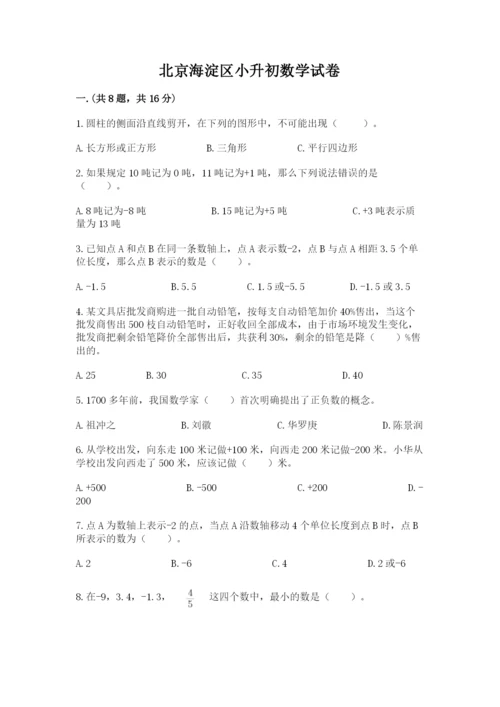 北京海淀区小升初数学试卷

一.(共8题，共16分)

1.圆柱的侧面沿直线剪开，在下列的图形中，不可能出现（　　）。

A.长方形或正方形　　B.三角形　　C.平行四边形

2.如果规定10吨记为0吨，11吨记为+1吨，那么下列说法错误的是（　　）。

A.8吨记为-8吨　　B.15吨记为+5吨　　C.+3吨表示质量为13吨

3.已知点A和点B在同一条数轴上，点A表示数-2，点B与点A相距3.5个单位长度，那么点B表示的数是（　　）。

A.-1.5　　B.5.5　　C.1.5或-5.5　　D.-1.5或3.5

4.某文具店批发商购进一批自动铅笔，按每支自动铅笔加价40%售出，当这个批发商售出500枝自动铅笔时，正好收回全部成本，由于市场环境发生变化，批发商把剩余铅笔降价全部售出后，共获利30%，剩余的铅笔是降（　　）%售出的。

A.25　　B.30　　C.35　　D.40

5.1700多年前，我国数学家（　　）首次明确提出了正负数的概念。

A.祖冲之　　B.刘徽　　C.华罗庚　　D.陈景润

6.从学校出发，向东走100米记做+100米，向西走200米记做-200米。小华从学校出发向西走了500米，应该记做（　　）米。

A.+500　　B.-500　　C.+200　　D.-200

7.点A为数轴上表示-2的点，当点A沿数轴移动4个单位长度到点B时，点B所表示的数为（　　）。

A.2　　B.-6　　C.4　　D.2或-6

8.在-9，3.4，-1.3，$\frac{4}{5}$　这四个数中，最小的数是（　　）。